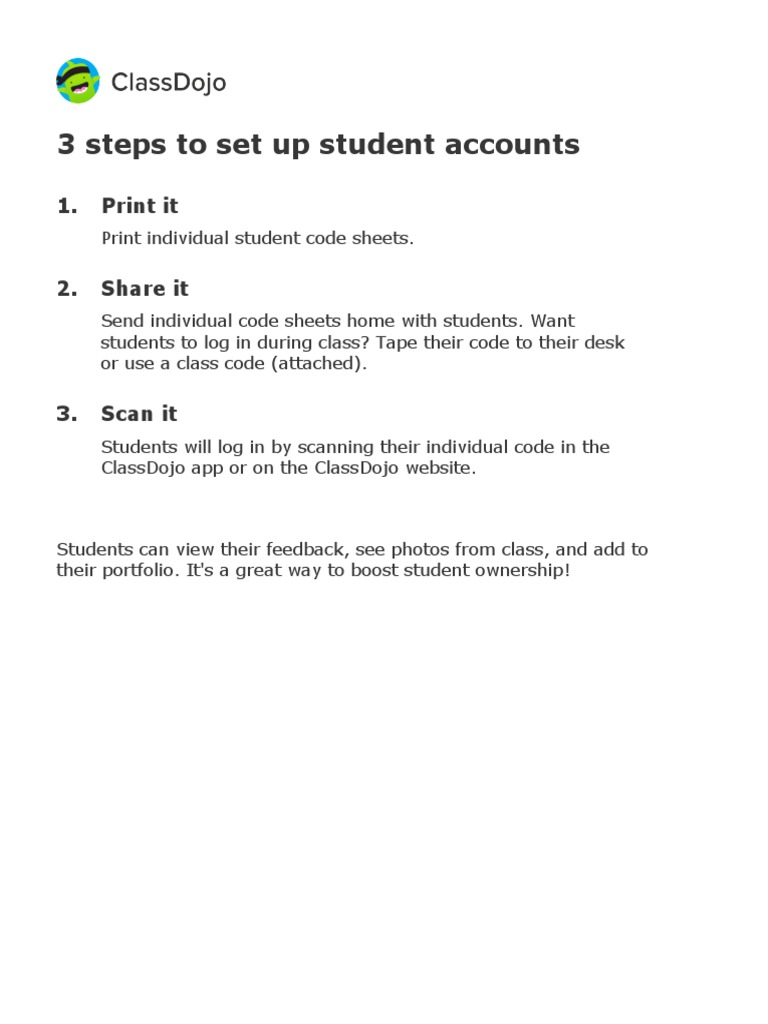 ClassDojo

3 steps to set up student accounts

1. Print it

Print individual student code sheets.

2. Share it

Send individual code sheets home with students. Want students to log in during class? Tape their code to their desk or use a class code (attached).

3. Scan it

Students will log in by scanning their individual code in the ClassDojo app or on the ClassDojo website.

Students can view their feedback, see photos from class, and add to their portfolio. It's a great way to boost student ownership!